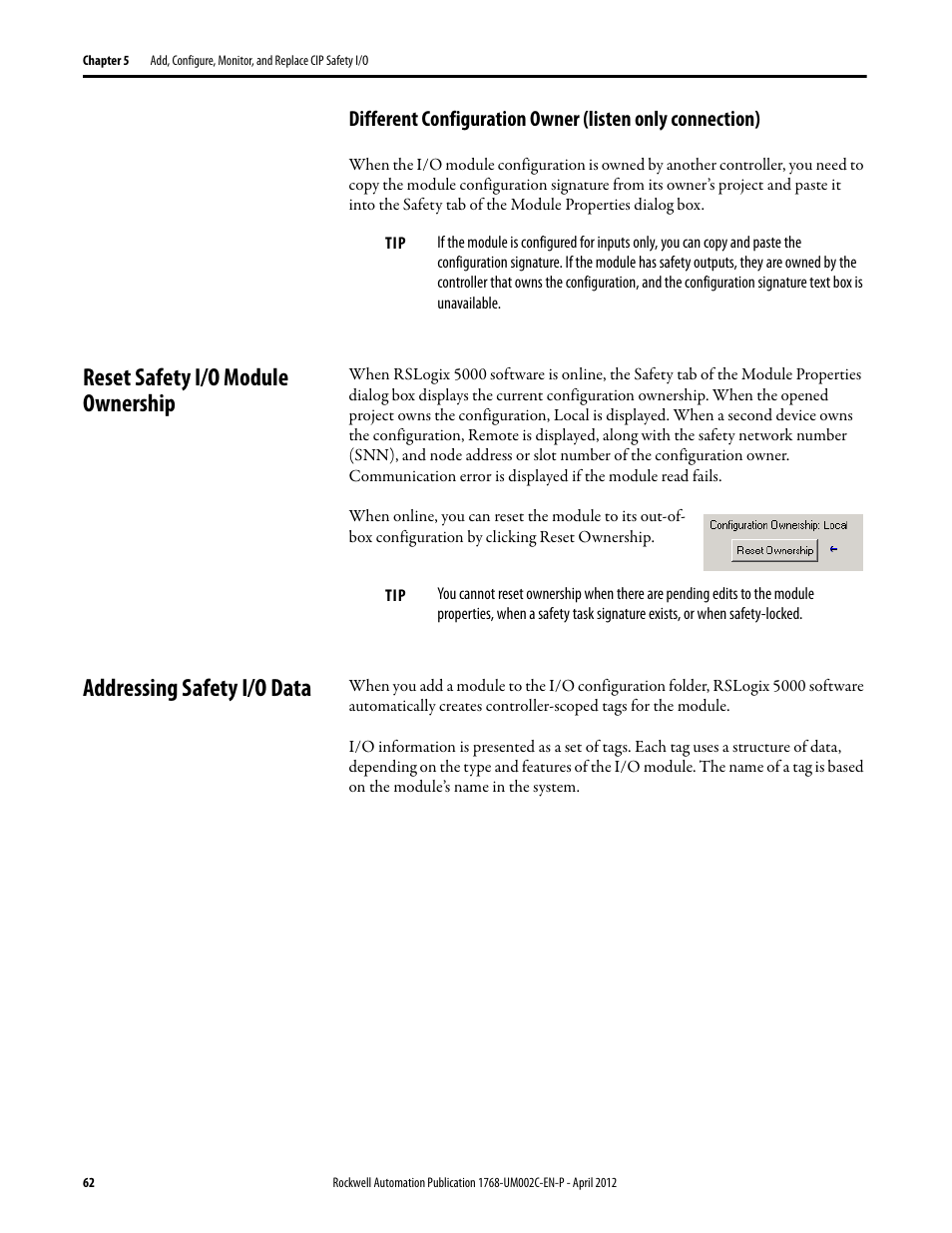 Chapter 5 Add, Configure, Monitor, and Replace CIP Safety I/O

Different Configuration Owner (listen only connection)

When the I/O module configuration is owned by another controller, you need to copy the module configuration signature from its owner's project and paste it into the Safety tab of the Module Properties dialog box.

TIP If the module is configured for inputs only, you can copy and paste the configuration signature. If the module has safety outputs, they are owned by the controller that owns the configuration, and the configuration signature text box is unavailable.

Reset Safety I/O Module Ownership

When RSLogix 5000 software is online, the Safety tab of the Module Properties dialog box displays the current configuration ownership. When the opened project owns the configuration, Local is displayed. When a second device owns the configuration, Remote is displayed, along with the safety network number (SNN), and node address or slot number of the configuration owner. Communication error is displayed if the module read fails.

When online, you can reset the module to its out-of-box configuration by clicking Reset Ownership.

Configuration Ownership: Local

Reset Ownership

TIP You cannot reset ownership when there are pending edits to the module properties, when a safety task signature exists, or when safety-locked.

Addressing Safety I/O Data

When you add a module to the I/O configuration folder, RSLogix 5000 software automatically creates controller-scoped tags for the module.

I/O information is presented as a set of tags. Each tag uses a structure of data, depending on the type and features of the I/O module. The name of a tag is based on the module's name in the system.

62 Rockwell Automation Publication 1768-UM002C-EN-P - April 2012